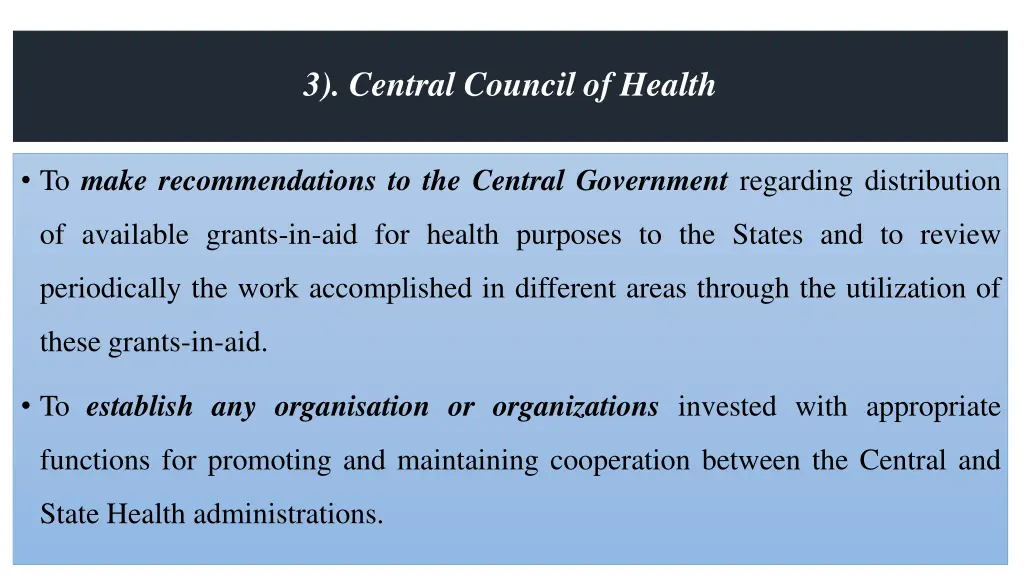 3). Central Council of Health

• To make recommendations to the Central Government regarding distribution of available grants-in-aid for health purposes to the States and to review periodically the work accomplished in different areas through the utilization of these grants-in-aid.

• To establish any organisation or organizations invested with appropriate functions for promoting and maintaining cooperation between the Central and State Health administrations.